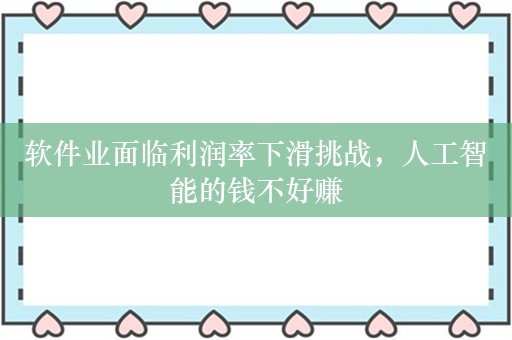 软件业面临利润率下滑挑战，人工智能的钱不好赚